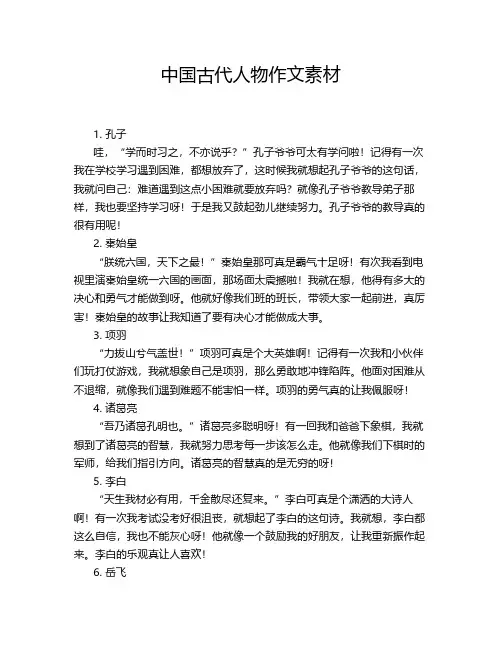 中国古代人物作文素材

1. 孔子

哇，“学而时习之，不亦说乎？”孔子爷爷可太有学问啦！记得有一次我在学校学习遇到困难，都想放弃了，这时候我就想起孔子爷爷的这句话，我就问自己：难道遇到这点小困难就要放弃吗？就像孔子爷爷教导弟子那样，我也要坚持学习呀！于是我又鼓起劲儿继续努力。孔子爷爷的教导真的很有用呢！

2. 秦始皇

“朕统六国，天下之最！”秦始皇那可真是霸气十足呀！有次我看到电视里演秦始皇统一六国的画面，那场面太震撼啦！我就在想，他得有多大的决心和勇气才能做到呀。他就好像我们班的班长，带领大家一起前进，真厉害！秦始皇的故事让我知道了要有决心才能做成大事。

3. 项羽

“力拔山兮气盖世！”项羽可真是个大英雄啊！记得有一次我和小伙伴们玩打仗游戏，我就想象自己是项羽，那么勇敢地冲锋陷阵。他面对困难从不退缩，就像我们遇到难题不能害怕一样。项羽的勇气真的让我佩服呀！

4. 诸葛亮

“吾乃诸葛孔明也。”诸葛亮多聪明呀！有一回我和爸爸下象棋，我就想到了诸葛亮的智慧，我就努力思考每一步该怎么走。他就像我们下棋时的军师，给我们指引方向。诸葛亮的智慧真的是无穷的呀！

5. 李白

“天生我材必有用，千金散尽还复来。”李白可真是个潇洒的大诗人啊！有一次我考试没考好很沮丧，就想起了李白的这句诗。我就想，李白都这么自信，我也不能灰心呀！他就像一个鼓励我的好朋友，让我重新振作起来。李白的乐观真让人喜欢！

6. 岳飞